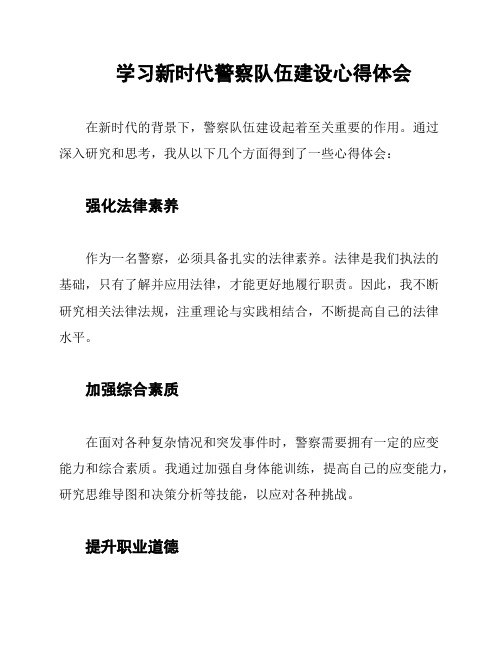 学习新时代警察队伍建设心得体会

在新时代的背景下，警察队伍建设起着至关重要的作用。通过深入研究和思考，我从以下几个方面得到了一些心得体会：

强化法律素养

作为一名警察，必须具备扎实的法律素养。法律是我们执法的基础，只有了解并应用法律，才能更好地履行职责。因此，我不断研究相关法律法规，注重理论与实践相结合，不断提高自己的法律水平。

加强综合素质

在面对各种复杂情况和突发事件时，警察需要拥有一定的应变能力和综合素质。我通过加强自身体能训练，提高自己的应变能力，研究思维导图和决策分析等技能，以应对各种挑战。

提升职业道德